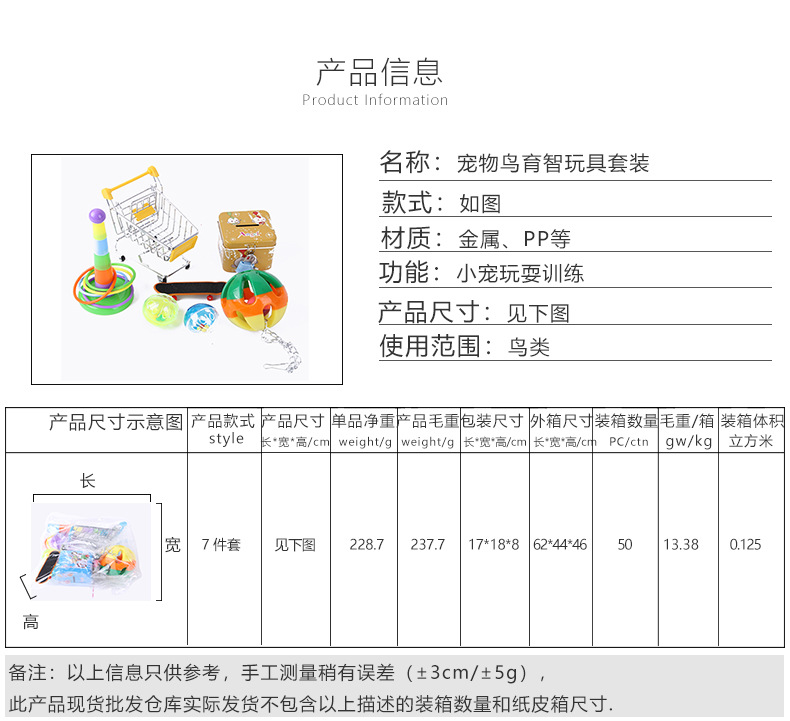 产品信息
Product Information

名称：宠物鸟育智玩具套装

款式：如图

材质：金属、PP等

功能：小宠玩耍训练

产品尺寸：见下图

使用范围：鸟类

| 产品尺寸示意图 | 产品款式 style | 产品尺寸 长*宽*高/cm | 单品净重 weight/g | 产品毛重 weight/g | 包装尺寸 长*宽*高/cm | 外箱尺寸 长*宽*高/cm | 装箱数量 PC/ctn | 毛重/箱 gw/kg | 装箱体积 立方米 |
|---|---|---|---|---|---|---|---|---|---|
| 长 宽 高 | 7件套 | 见下图 | 228.7 | 237.7 | 17*18*8 | 62*44*46 | 50 | 13.38 | 0.125 |

备注：以上信息只供参考，手工测量稍有误差（±3cm/±5g），
此产品现货批发仓库实际发货不包含以上描述的装箱数量和纸皮箱尺寸.